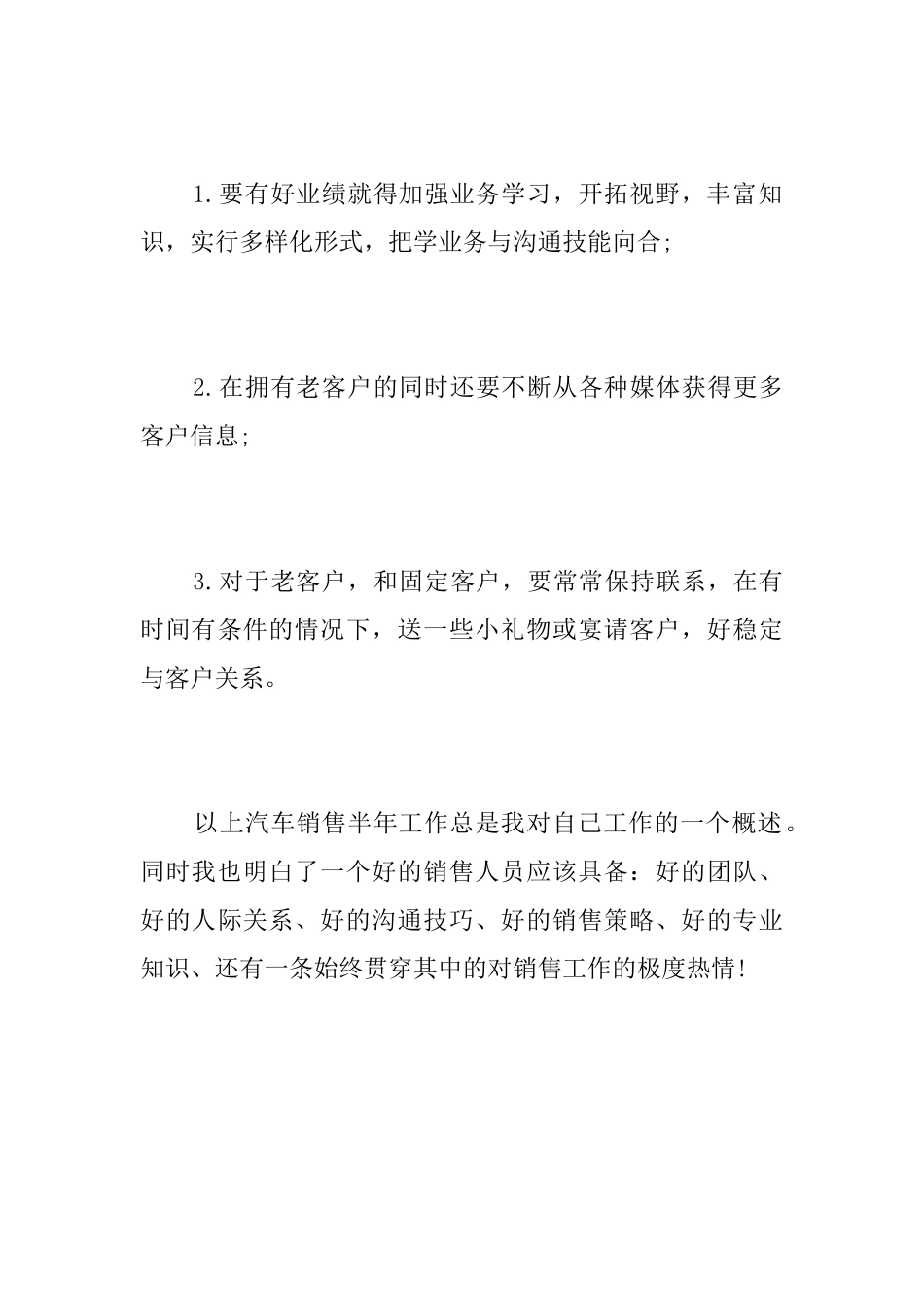 1.要有好业绩就得加强业务学习，开拓视野，丰富知识，实行多样化形式，把学业务与沟通技能向合;

2.在拥有老客户的同时还要不断从各种媒体获得更多客户信息;

3.对于老客户，和固定客户，要常常保持联系，在有时间有条件的情况下，送一些小礼物或宴请客户，好稳定与客户关系。

以上汽车销售半年工作总是我对自己工作的一个概述。同时我也明白了一个好的销售人员应该具备：好的团队、好的人际关系、好的沟通技巧、好的销售策略、好的专业知识、还有一条始终贯穿其中的对销售工作的极度热情!